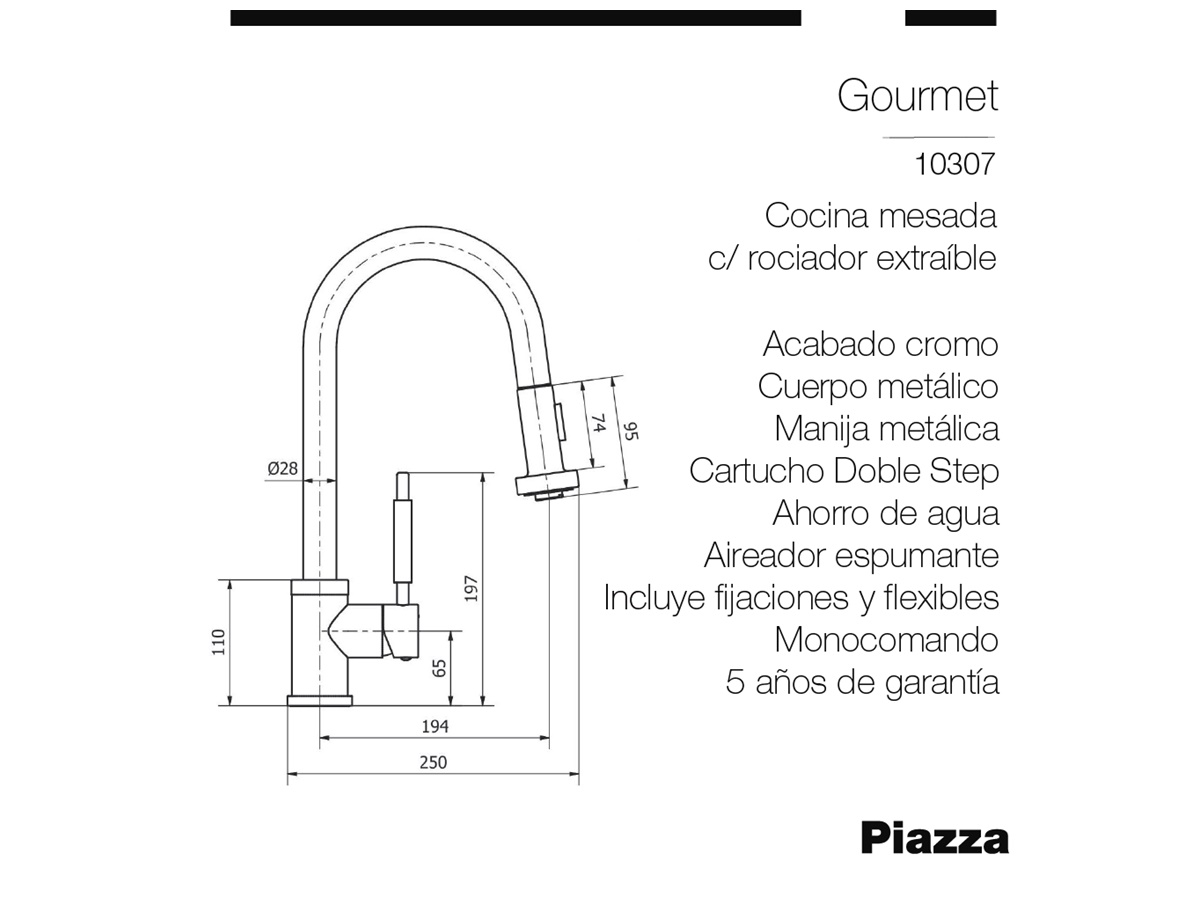 Gourmet

10307

Cocina mesada
c/ rociador extraíble

Acabado cromo
Cuerpo metálico
Manija metálica
Cartucho Doble Step
Ahorro de agua
Aireador espumante
Incluye fijaciones y flexibles
Monocomando
5 años de garantía

Ø28
74
95
197
110
65
194
250

Piazza